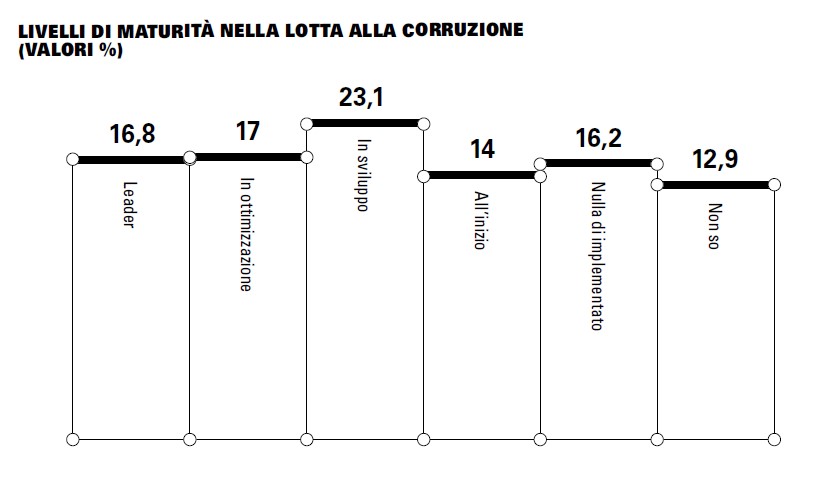 LIVELLI DI MATURITÀ NELLA LOTTA ALLA CORRUZIONE
(VALORI %)

16,8
Leader

17
In ottimizzazione

23,1
In sviluppo

14
All'inizio

16,2
Nulla di implementato

12,9
Non so